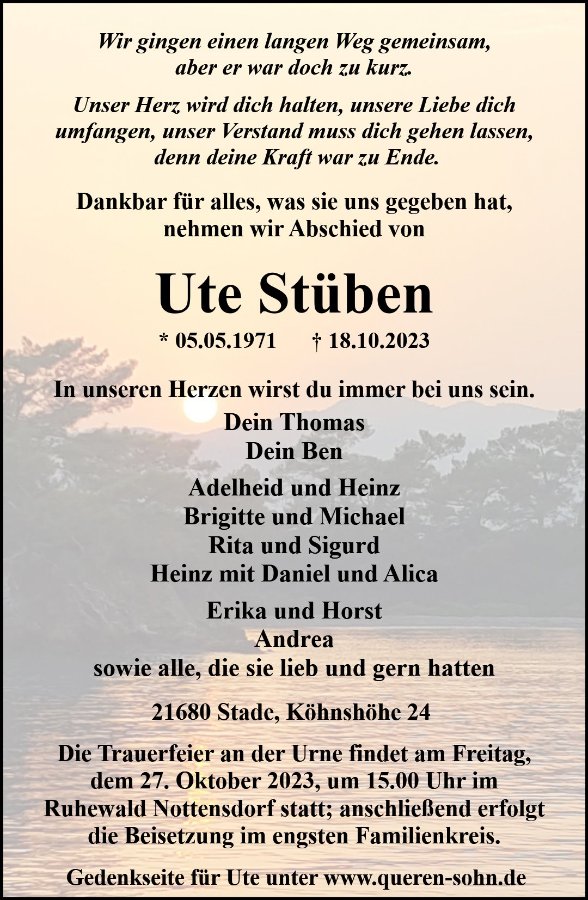 Wir gingen einen langen Weg gemeinsam,
aber er war doch zu kurz.

Unser Herz wird dich halten, unsere Liebe dich umfangen, unser Verstand muss dich gehen lassen, denn deine Kraft war zu Ende.

Dankbar für alles, was sie uns gegeben hat, nehmen wir Abschied von

Ute Stüben

* 05.05.1971 † 18.10.2023

In unseren Herzen wirst du immer bei uns sein.

Dein Thomas
Dein Ben

Adelheid und Heinz
Brigitte und Michael
Rita und Sigurd
Heinz mit Daniel und Alica

Erika und Horst
Andrea
sowie alle, die sie lieb und gern hatten

21680 Stade, Köhnshöhe 24

Die Trauerfeier an der Urne findet am Freitag, dem 27. Oktober 2023, um 15.00 Uhr im Ruhewald Nottensdorf statt; anschließend erfolgt die Beisetzung im engsten Familienkreis.

Gedenkseite für Ute unter www.queren-sohn.de